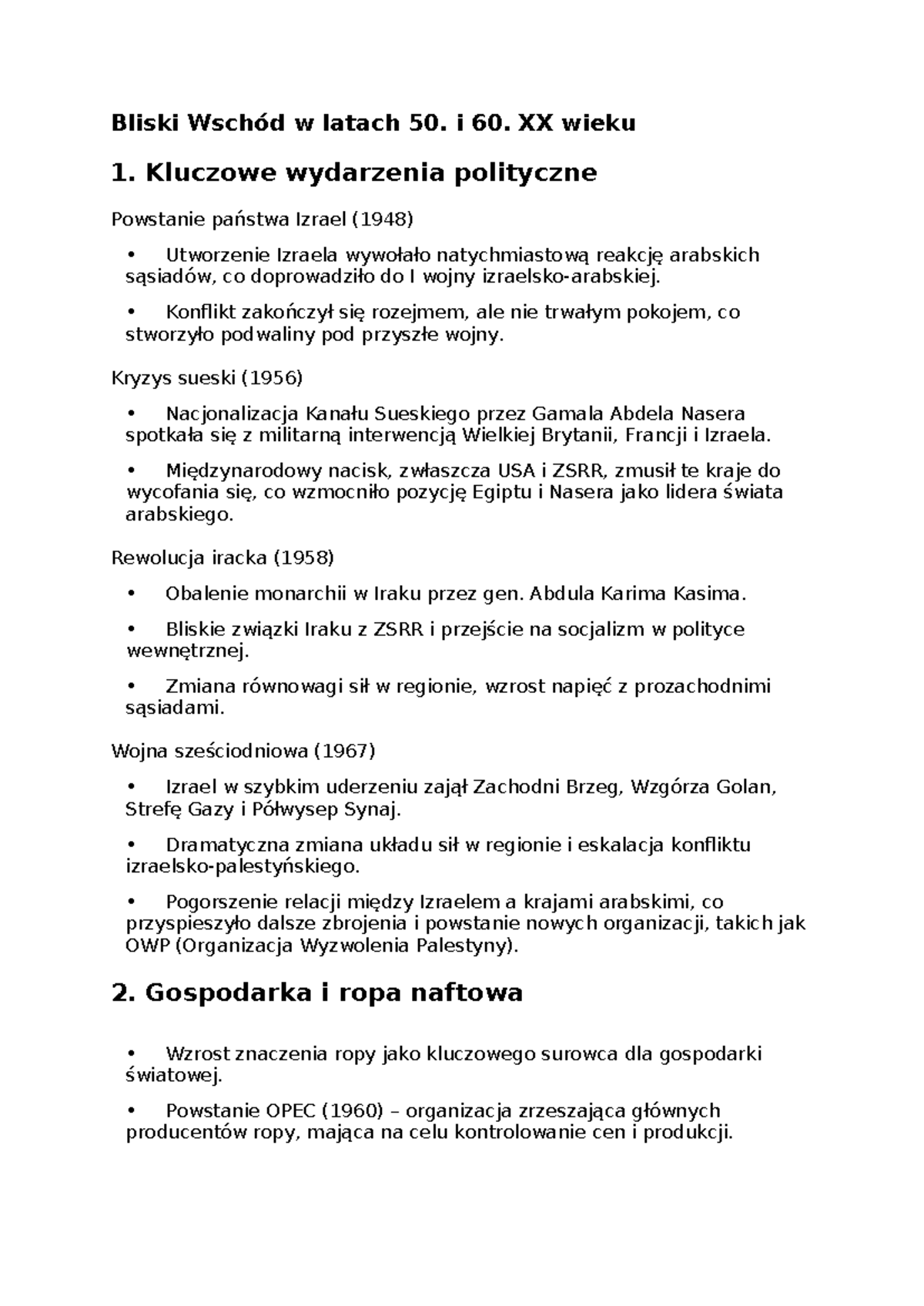 Bliski Wschód w latach 50. i 60. XX wieku

1. Kluczowe wydarzenia polityczne

Powstanie państwa Izrael (1948)

• Utworzenie Izraela wywołało natychmiastową reakcję arabskich sąsiadów, co doprowadziło do I wojny izraelsko-arabskiej.

• Konflikt zakończył się rozejmem, ale nie trwałym pokojem, co stworzyło podwaliny pod przyszłe wojny.

Kryzys sueski (1956)

• Nacjonalizacja Kanału Sueskiego przez Gamala Abdela Nasera spotkała się z militarną interwencją Wielkiej Brytanii, Francji i Izraela.

• Międzynarodowy nacisk, zwłaszcza USA i ZSRR, zmusił te kraje do wycofania się, co wzmocniło pozycję Egiptu i Nasera jako lidera świata arabskiego.

Rewolucja iracka (1958)

• Obalenie monarchii w Iraku przez gen. Abdula Karima Kasima.

• Bliskie związki Iraku z ZSRR i przejście na socjalizm w polityce wewnętrznej.

• Zmiana równowagi sił w regionie, wzrost napięć z prozachodnimi sąsiadami.

Wojna sześciodniowa (1967)

• Izrael w szybkim uderzeniu zajął Zachodni Brzeg, Wzgórza Golan, Strefę Gazy i Półwysep Synaj.

• Dramatyczna zmiana układu sił w regionie i eskalacja konfliktu izraelsko-palestyńskiego.

• Pogorszenie relacji między Izraelem a krajami arabskimi, co przyspieszyło dalsze zbrojenia i powstanie nowych organizacji, takich jak OWP (Organizacja Wyzwolenia Palestyny).

2. Gospodarka i ropa naftowa

• Wzrost znaczenia ropy jako kluczowego surowca dla gospodarki światowej.

• Powstanie OPEC (1960) – organizacja zrzeszająca głównych producentów ropy, mająca na celu kontrolowanie cen i produkcji.